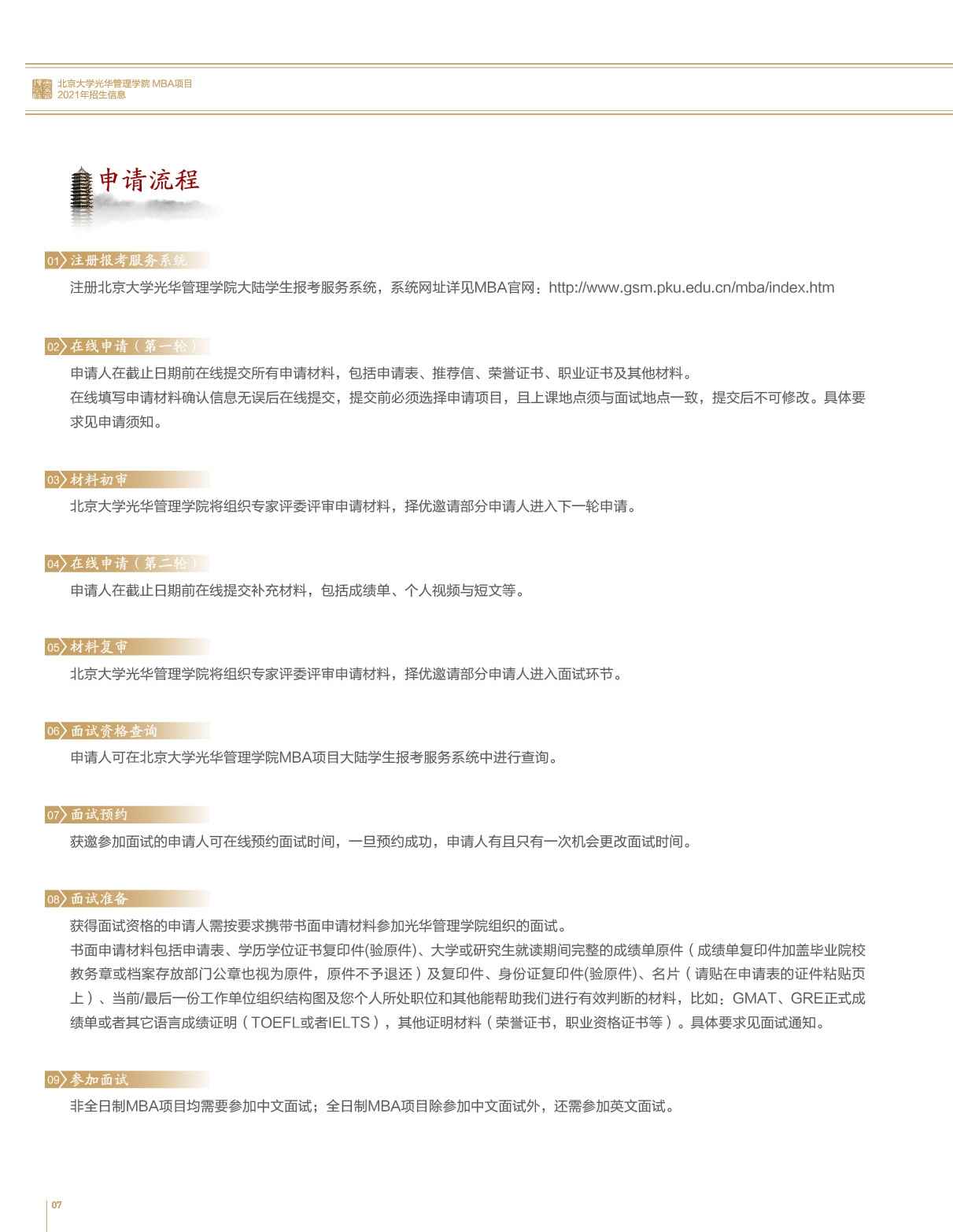 北京大学光华管理学院 MBA项目
2021年招生信息

申请流程

01 注册报考服务系统

注册北京大学光华管理学院大陆学生报考服务系统，系统网址详见MBA官网：http://www.gsm.pku.edu.cn/mba/index.htm

02 在线申请（第一轮）

申请人在截止日期前在线提交所有申请材料，包括申请表、推荐信、荣誉证书、职业证书及其他材料。
在线填写申请材料确认信息无误后在线提交，提交前必须选择申请项目，且上课地点须与面试地点一致，提交后不可修改。具体要求见申请须知。

03 材料初审

北京大学光华管理学院将组织专家评委评审申请材料，择优邀请部分申请人进入下一轮申请。

04 在线申请（第二轮）

申请人在截止日期前在线提交补充材料，包括成绩单、个人视频与短文等。

05 材料复审

北京大学光华管理学院将组织专家评委评审申请材料，择优邀请部分申请人进入面试环节。

06 面试资格查询

申请人可在北京大学光华管理学院MBA项目大陆学生报考服务系统中进行查询。

07 面试预约

获邀参加面试的申请人可在线预约面试时间，一旦预约成功，申请人有且只有一次机会更改面试时间。

08 面试准备

获得面试资格的申请人需按要求携带书面申请材料参加光华管理学院组织的面试。
书面申请材料包括申请表、学历学位证书复印件(验原件)、大学或研究生就读期间完整的成绩单原件（成绩单复印件加盖毕业院校教务章或档案存放部门公章也视为原件，原件不予退还）及复印件、身份证复印件(验原件)、名片（请贴在申请表的证件粘贴页上）、当前/最后一份工作单位组织结构图及您个人所处职位和其他能帮助我们进行有效判断的材料，比如：GMAT、GRE正式成绩单或者其它语言成绩证明（TOEFL或者IELTS），其他证明材料（荣誉证书，职业资格证书等）。具体要求见面试通知。

09 参加面试

非全日制MBA项目均需要参加中文面试；全日制MBA项目除参加中文面试外，还需参加英文面试。

07